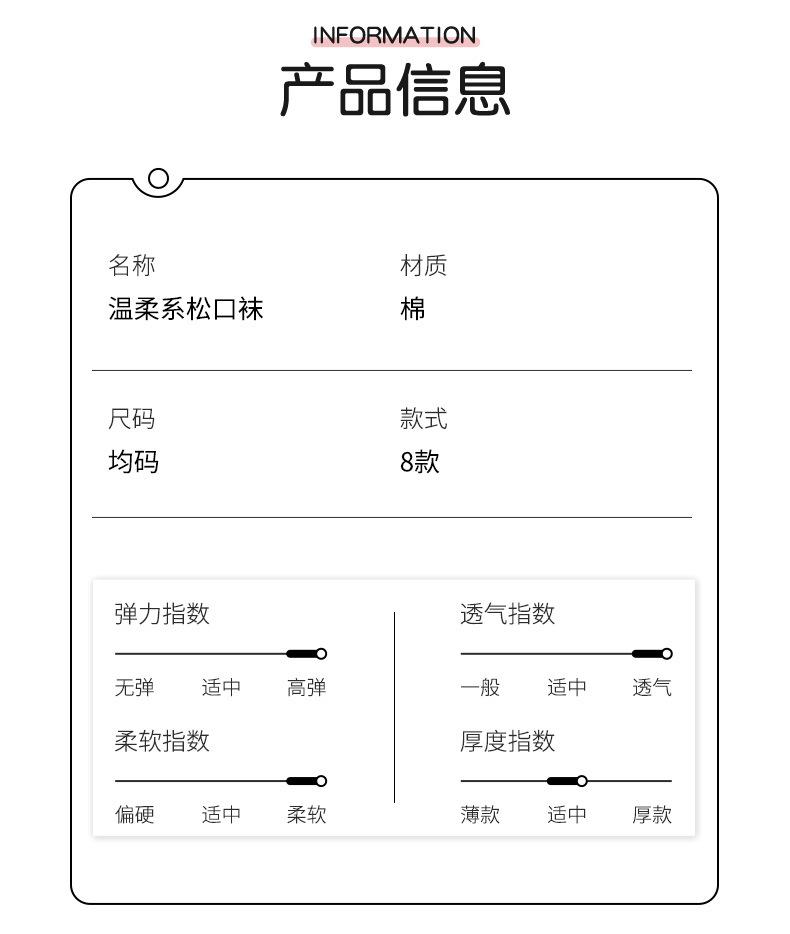 INFORMATION
产品信息

名称
温柔系松口袜

材质
棉

尺码
均码

款式
8款

弹力指数
无弹 适中 高弹

柔软指数
偏硬 适中 柔软

透气指数
一般 适中 透气

厚度指数
薄款 适中 厚款